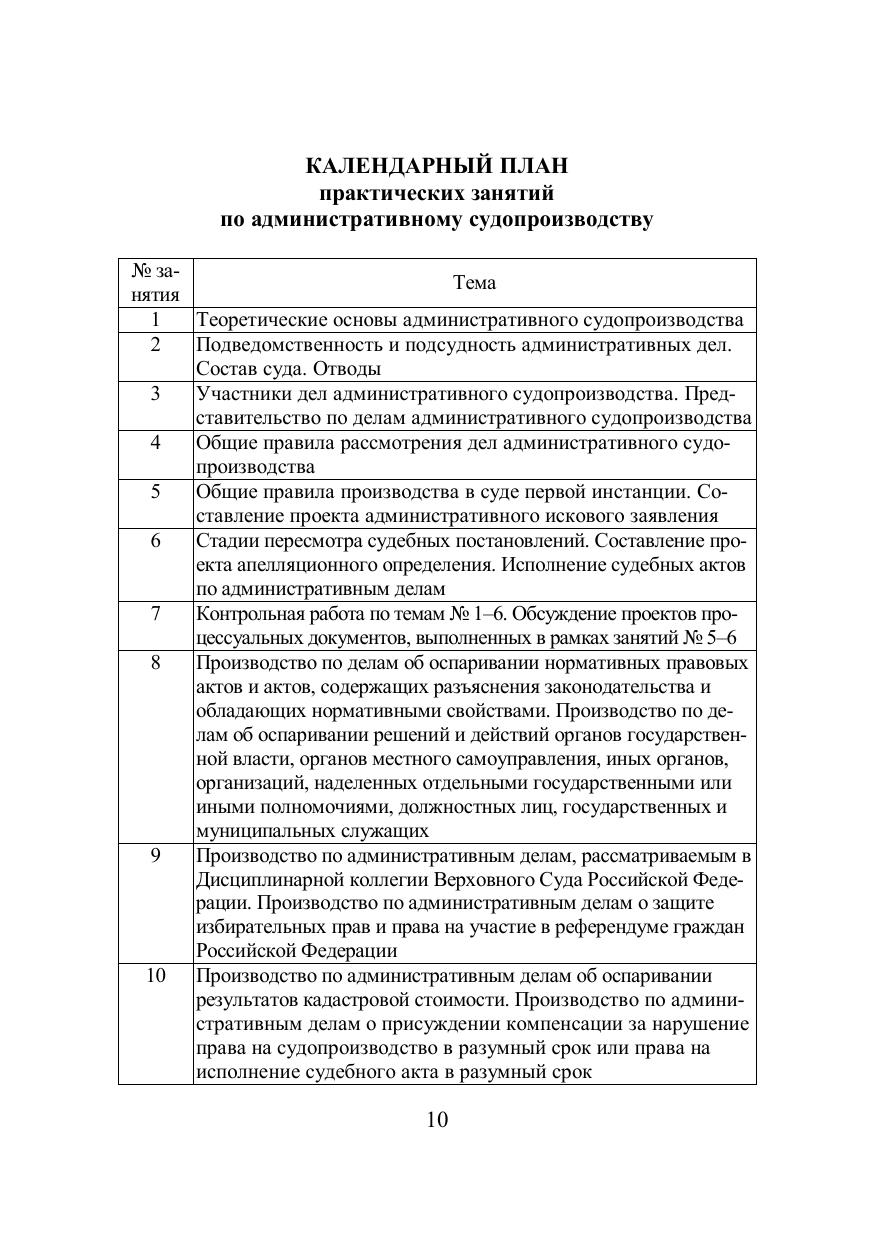 КАЛЕНДАРНЫЙ ПЛАН
практических занятий
по административному судопроизводству

| № занятия | Тема |
|---|---|
| 1 | Теоретические основы административного судопроизводства |
| 2 | Подведомственность и подсудность административных дел. Состав суда. Отводы |
| 3 | Участники дел административного судопроизводства. Представительство по делам административного судопроизводства |
| 4 | Общие правила рассмотрения дел административного судопроизводства |
| 5 | Общие правила производства в суде первой инстанции. Составление проекта административного искового заявления |
| 6 | Стадии пересмотра судебных постановлений. Составление проекта апелляционного определения. Исполнение судебных актов по административным делам |
| 7 | Контрольная работа по темам № 1–6. Обсуждение проектов процессуальных документов, выполненных в рамках занятий № 5–6 |
| 8 | Производство по делам об оспаривании нормативных правовых актов и актов, содержащих разъяснения законодательства и обладающих нормативными свойствами. Производство по делам об оспаривании решений и действий органов государственной власти, органов местного самоуправления, иных органов, организаций, наделенных отдельными государственными или иными полномочиями, должностных лиц, государственных и муниципальных служащих |
| 9 | Производство по административным делам, рассматриваемым в Дисциплинарной коллегии Верховного Суда Российской Федерации. Производство по административным делам о защите избирательных прав и права на участие в референдуме граждан Российской Федерации |
| 10 | Производство по административным делам об оспаривании результатов кадастровой стоимости. Производство по административным делам о присуждении компенсации за нарушение права на судопроизводство в разумный срок или права на исполнение судебного акта в разумный срок |

10